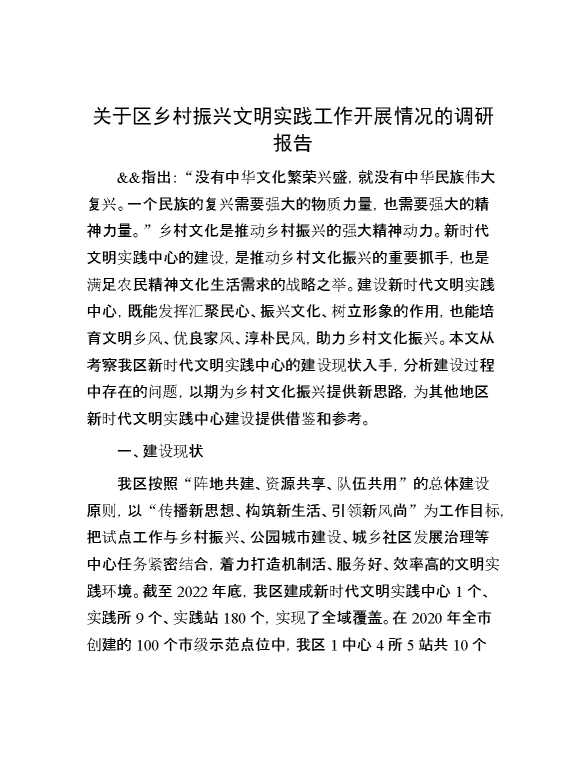 关于区乡村振兴文明实践工作开展情况的调研报告

&&指出：“没有中华文化繁荣兴盛，就没有中华民族伟大复兴。一个民族的复兴需要强大的物质力量，也需要强大的精神力量。”乡村文化是推动乡村振兴的强大精神动力。新时代文明实践中心的建设，是推动乡村文化振兴的重要抓手，也是满足农民精神文化生活需求的战略之举。建设新时代文明实践中心，既能发挥汇聚民心、振兴文化、树立形象的作用，也能培育文明乡风、优良家风、淳朴民风，助力乡村文化振兴。本文从考察我区新时代文明实践中心的建设现状入手，分析建设过程中存在的问题，以期为乡村文化振兴提供新思路，为其他地区新时代文明实践中心建设提供借鉴和参考。

一、建设现状

我区按照“阵地共建、资源共享、队伍共用”的总体建设原则，以“传播新思想、构筑新生活、引领新风尚”为工作目标，把试点工作与乡村振兴、公园城市建设、城乡社区发展治理等中心任务紧密结合，着力打造机制活、服务好、效率高的文明实践环境。截至 2022 年底，我区建成新时代文明实践中心 1 个、实践所 9 个、实践站 180 个，实现了全域覆盖。在 2020 年全市创建的 100 个市级示范点位中，我区 1 中心 4 所 5 站共 10 个